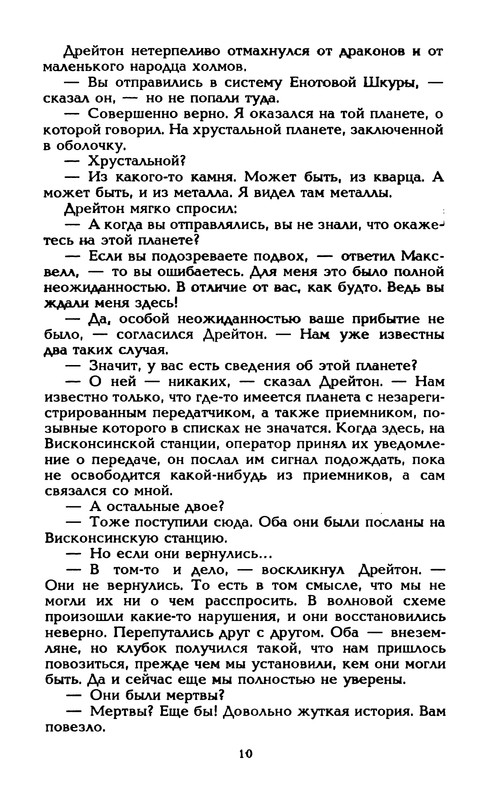 Дрейтон нетерпеливо отмахнулся от драконов и от маленького народца холмов.

— Вы отправились в систему Енотовой Шкуры, — сказал он, — но не попали туда.

— Совершенно верно. Я оказался на той планете, о которой говорил. На хрустальной планете, заключенной в оболочку.

— Хрустальной?

— Из какого-то камня. Может быть, из кварца. А может быть, и из металла. Я видел там металлы.

Дрейтон мягко спросил:

— А когда вы отправлялись, вы не знали, что окажетесь на этой планете?

— Если вы подозреваете подвох, — ответил Максвелл, — то вы ошибаетесь. Для меня это было полной неожиданностью. В отличие от вас, как будто. Ведь вы ждали меня здесь!

— Да, особой неожиданностью ваше прибытие не было, — согласился Дрейтон. — Нам уже известны два таких случая.

— Значит, у вас есть сведения об этой планете?

— О ней — никаких, — сказал Дрейтон. — Нам известно только, что где-то имеется планета с незарегистрированным передатчиком, а также приемником, позывные которого в списках не значатся. Когда здесь, на Висконсинской станции, оператор принял их уведомление о передаче, он послал им сигнал подождать, пока не освободится какой-нибудь из приемников, а сам связался со мной.

— А остальные двое?

— Тоже поступили сюда. Оба они были посланы на Висконсинскую станцию.

— Но если они вернулись...

— В том-то и дело, — воскликнул Дрейтон. — Они не вернулись. То есть в том смысле, что мы не могли их ни о чем расспросить. В волновой схеме произошли какие-то нарушения, и они восстановились неверно. Перепутались друг с другом. Оба — внеземляне, но клубок получился такой, что нам пришлось повозиться, прежде чем мы установили, кем они могли быть. Да и сейчас еще мы полностью не уверены.

— Они были мертвы?

— Мертвы? Еще бы! Довольно жуткая история. Вам повезло.

10